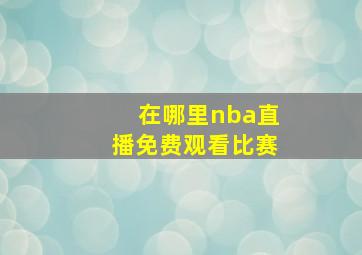 在哪里nba直播免费观看比赛